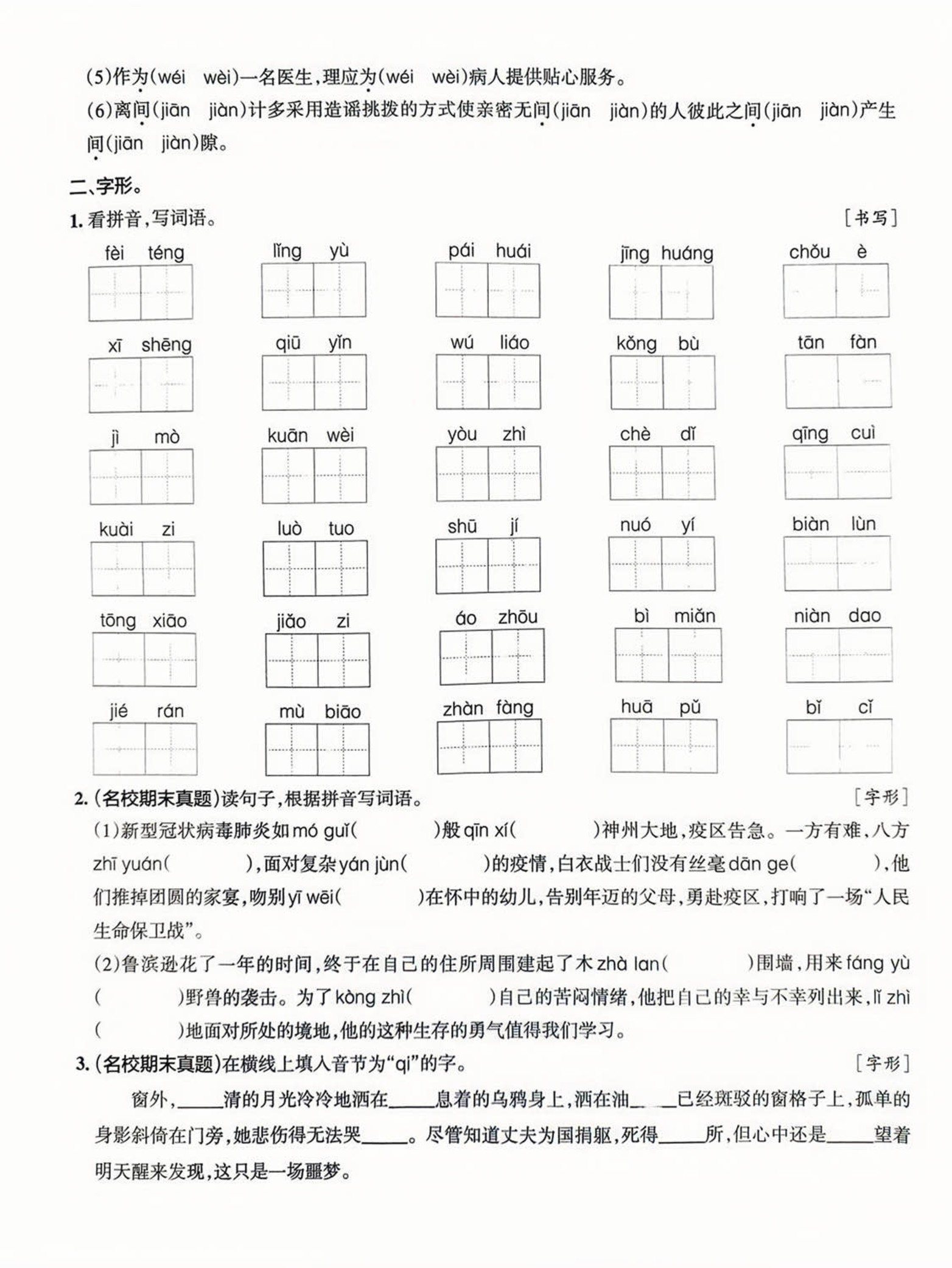 (5)作为(wéi wèi)一名医生，理应为(wéi wèi)病人提供贴心服务。

(6)离间(jiān jiàn)计多采用造谣挑拨的方式使亲密无间(jiān jiàn)的人彼此之间(jiān jiàn)产生间(jiān jiàn)隙。

二、字形。

1. 看拼音，写词语。 [书写]

fèi téng　lǐng yù　pái huái　jīng huáng　chǒu è

xī shēng　qiū yǐn　wú liáo　kǒng bù　tān fàn

jì mò　kuān wèi　yòu zhì　chè dǐ　qīng cuì

kuài zi　luò tuo　shū jí　nuó yí　biàn lùn

tōng xiāo　jiǎo zi　áo zhōu　bì miǎn　niàn dao

jié rán　mù biāo　zhàn fàng　huā pǔ　bǐ cǐ

2. (名校期末真题)读句子，根据拼音写词语。 [字形]

(1)新型冠状病毒肺炎如mó guǐ(　　)般qīn xí(　　)神州大地，疫区告急。一方有难，八方zhī yuán(　　)，面对复杂yán jùn(　　)的疫情，白衣战士们没有丝毫dān ge(　　)，他们推掉团圆的家宴，吻别yī wēi(　　)在怀中的幼儿，告别年迈的父母，勇赴疫区，打响了一场“人民生命保卫战”。

(2)鲁滨逊花了一年的时间，终于在自己的住所周围建起了木zhà lan(　　)围墙，用来fáng yù(　　)野兽的袭击。为了kòng zhì(　　)自己的苦闷情绪，他把自己的幸与不幸列出来，lǐ zhì(　　)地面对所处的境地，他的这种生存的勇气值得我们学习。

3. (名校期末真题)在横线上填入音节为“qi”的字。 [字形]

窗外，____清的月光冷冷地洒在____息着的乌鸦身上，洒在油____已经斑驳的窗格子上，孤单的身影斜倚在门旁，她悲伤得无法哭____。尽管知道丈夫为国捐躯，死得____所，但心中还是____望着明天醒来发现，这只是一场噩梦。